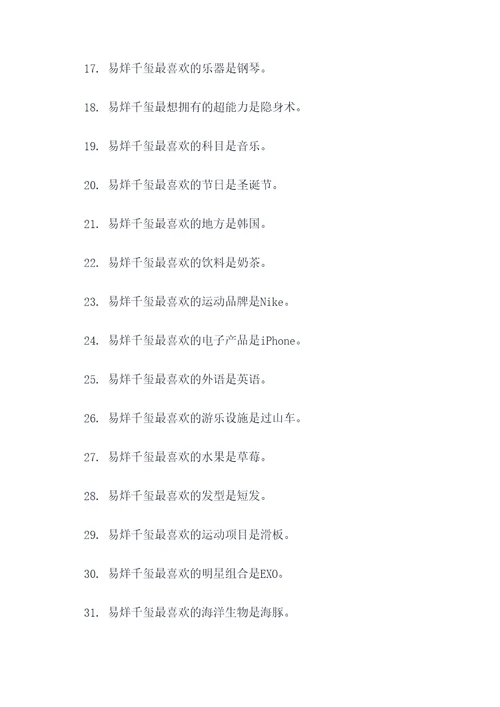 17. 易烊千玺最喜欢的乐器是钢琴。

18. 易烊千玺最想拥有的超能力是隐身术。

19. 易烊千玺最喜欢的科目是音乐。

20. 易烊千玺最喜欢的节日是圣诞节。

21. 易烊千玺最喜欢的地方是韩国。

22. 易烊千玺最喜欢的饮料是奶茶。

23. 易烊千玺最喜欢的运动品牌是Nike。

24. 易烊千玺最喜欢的电子产品是iPhone。

25. 易烊千玺最喜欢的外语是英语。

26. 易烊千玺最喜欢的游乐设施是过山车。

27. 易烊千玺最喜欢的水果是草莓。

28. 易烊千玺最喜欢的发型是短发。

29. 易烊千玺最喜欢的运动项目是滑板。

30. 易烊千玺最喜欢的明星组合是EXO。

31. 易烊千玺最喜欢的海洋生物是海豚。